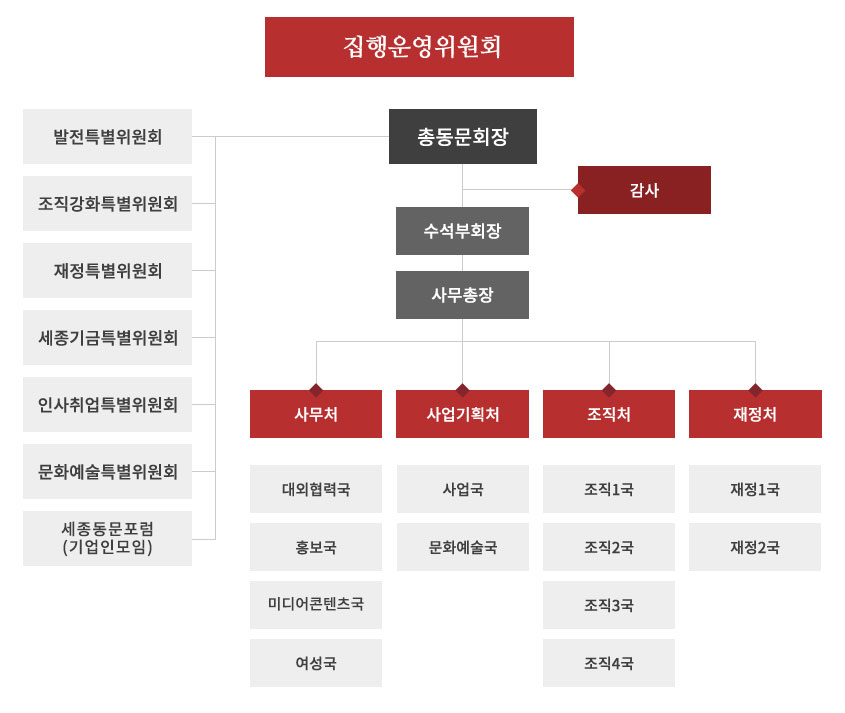 집행운영위원회

발전특별위원회

조직강화특별위원회

재정특별위원회

세종기금특별위원회

인사취업특별위원회

문화예술특별위원회

세종동문포럼
(기업인모임)

총동문회장

감사

수석부회장

사무총장

사무처

대외협력국

홍보국

미디어콘텐츠국

여성국

사업기획처

사업국

문화예술국

조직처

조직1국

조직2국

조직3국

조직4국

재정처

재정1국

재정2국